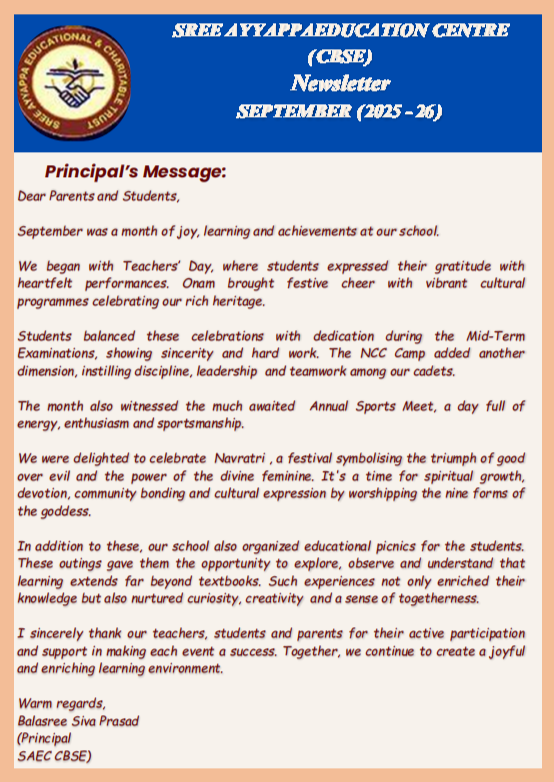 SREE AYYAPPA EDUCATIONAL & CHARITABLE TRUST

SREE AYYAPPAEDUCATION CENTRE (CBSE)
Newsletter
SEPTEMBER (2025 - 26)

Principal's Message:

Dear Parents and Students,

September was a month of joy, learning and achievements at our school.

We began with Teachers' Day, where students expressed their gratitude with heartfelt performances. Onam brought festive cheer with vibrant cultural programmes celebrating our rich heritage.

Students balanced these celebrations with dedication during the Mid-Term Examinations, showing sincerity and hard work. The NCC Camp added another dimension, instilling discipline, leadership and teamwork among our cadets.

The month also witnessed the much awaited Annual Sports Meet, a day full of energy, enthusiasm and sportsmanship.

We were delighted to celebrate Navratri , a festival symbolising the triumph of good over evil and the power of the divine feminine. It's a time for spiritual growth, devotion, community bonding and cultural expression by worshipping the nine forms of the goddess.

In addition to these, our school also organized educational picnics for the students. These outings gave them the opportunity to explore, observe and understand that learning extends far beyond textbooks. Such experiences not only enriched their knowledge but also nurtured curiosity, creativity and a sense of togetherness.

I sincerely thank our teachers, students and parents for their active participation and support in making each event a success. Together, we continue to create a joyful and enriching learning environment.

Warm regards,
Balasree Siva Prasad
(Principal
SAEC CBSE)